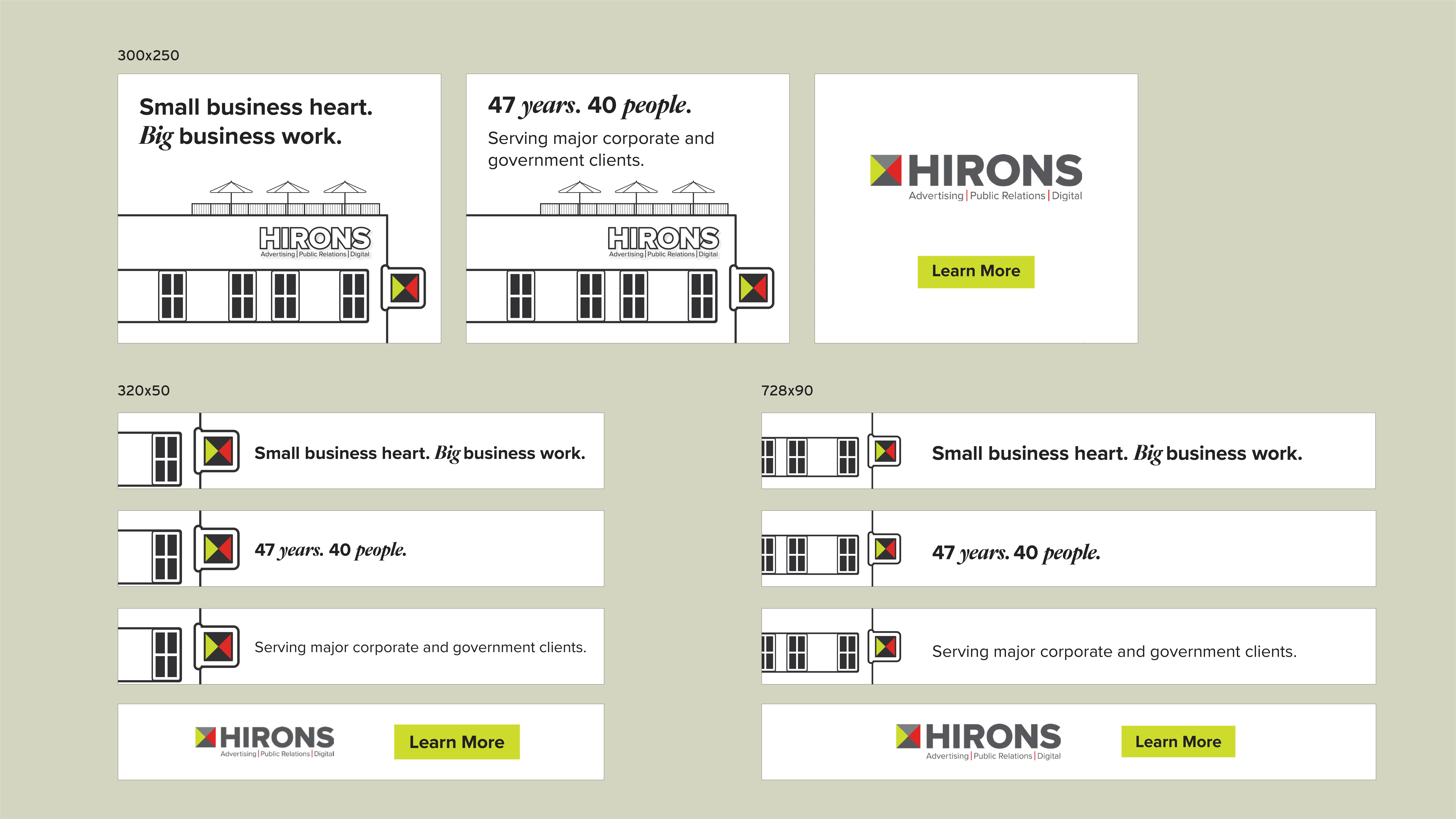 300x250

Small business heart. Big business work.

HIRONS
Advertising | Public Relations | Digital

47 years. 40 people.

Serving major corporate and government clients.

HIRONS
Advertising | Public Relations | Digital

HIRONS
Advertising | Public Relations | Digital

Learn More

320x50

Small business heart. Big business work.

47 years. 40 people.

Serving major corporate and government clients.

HIRONS
Advertising | Public Relations | Digital

Learn More

728x90

Small business heart. Big business work.

47 years. 40 people.

Serving major corporate and government clients.

HIRONS
Advertising | Public Relations | Digital

Learn More